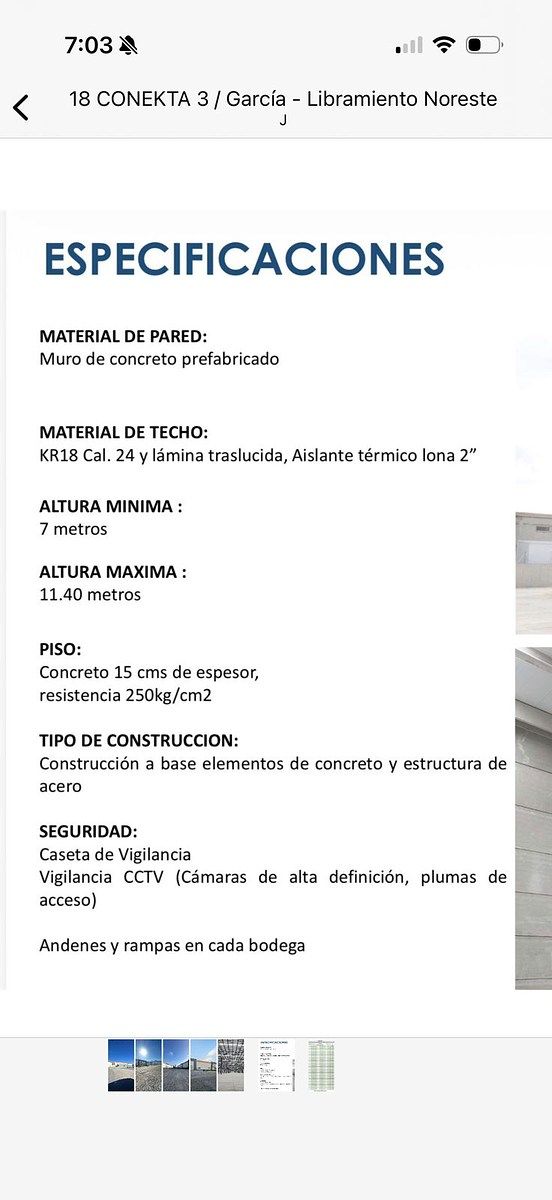 7:03

18 CONEKTA 3 / García - Libramiento Noreste
J

ESPECIFICACIONES

MATERIAL DE PARED:
Muro de concreto prefabricado

MATERIAL DE TECHO:
KR18 Cal. 24 y lámina traslucida, Aislante térmico lona 2”

ALTURA MINIMA :
7 metros

ALTURA MAXIMA :
11.40 metros

PISO:
Concreto 15 cms de espesor,
resistencia 250kg/cm2

TIPO DE CONSTRUCCION:
Construcción a base elementos de concreto y estructura de acero

SEGURIDAD:
Caseta de Vigilancia
Vigilancia CCTV (Cámaras de alta definición, plumas de acceso)

Andenes y rampas en cada bodega